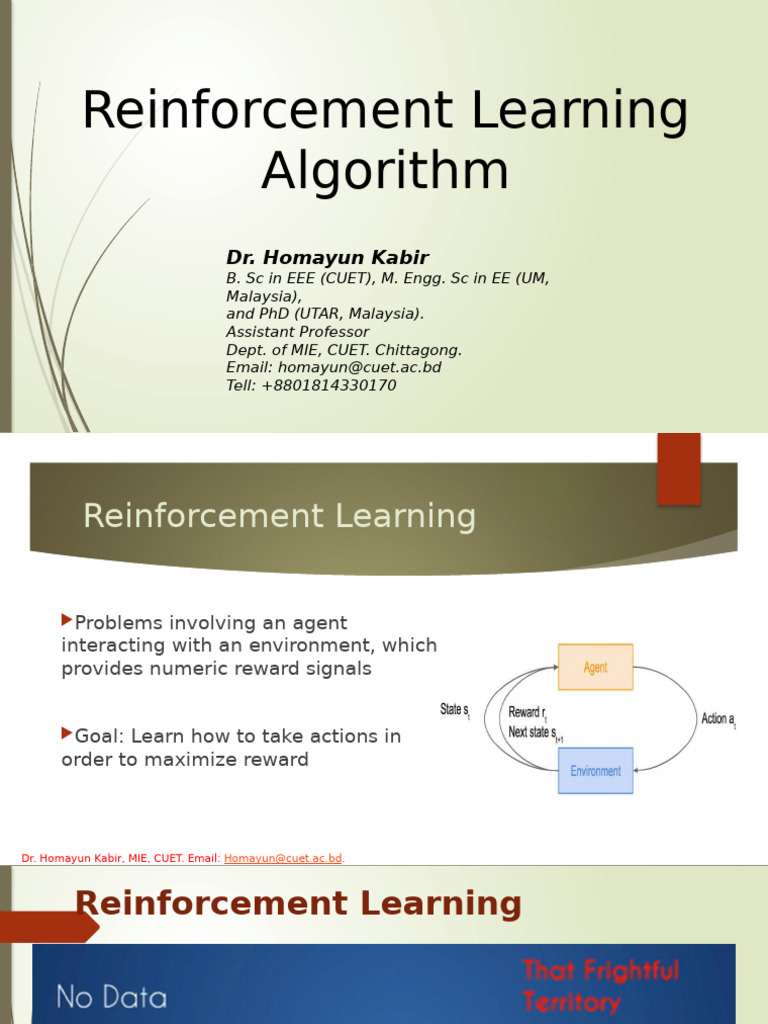 Reinforcement Learning Algorithm

Dr. Homayun Kabir
B. Sc in EEE (CUET), M. Engg. Sc in EE (UM, Malaysia),
and PhD (UTAR, Malaysia).
Assistant Professor
Dept. of MIE, CUET. Chittagong.
Email: homayun@cuet.ac.bd
Tell: +8801814330170

Reinforcement Learning

Problems involving an agent interacting with an environment, which provides numeric reward signals

Goal: Learn how to take actions in order to maximize reward

Agent

State $s_t$

Reward $r_t$

Next state $s_{t+1}$

Action $a_t$

Environment

Dr. Homayun Kabir, MIE, CUET. Email: Homayun@cuet.ac.bd.

Reinforcement Learning

No Data

That Frightful Territory